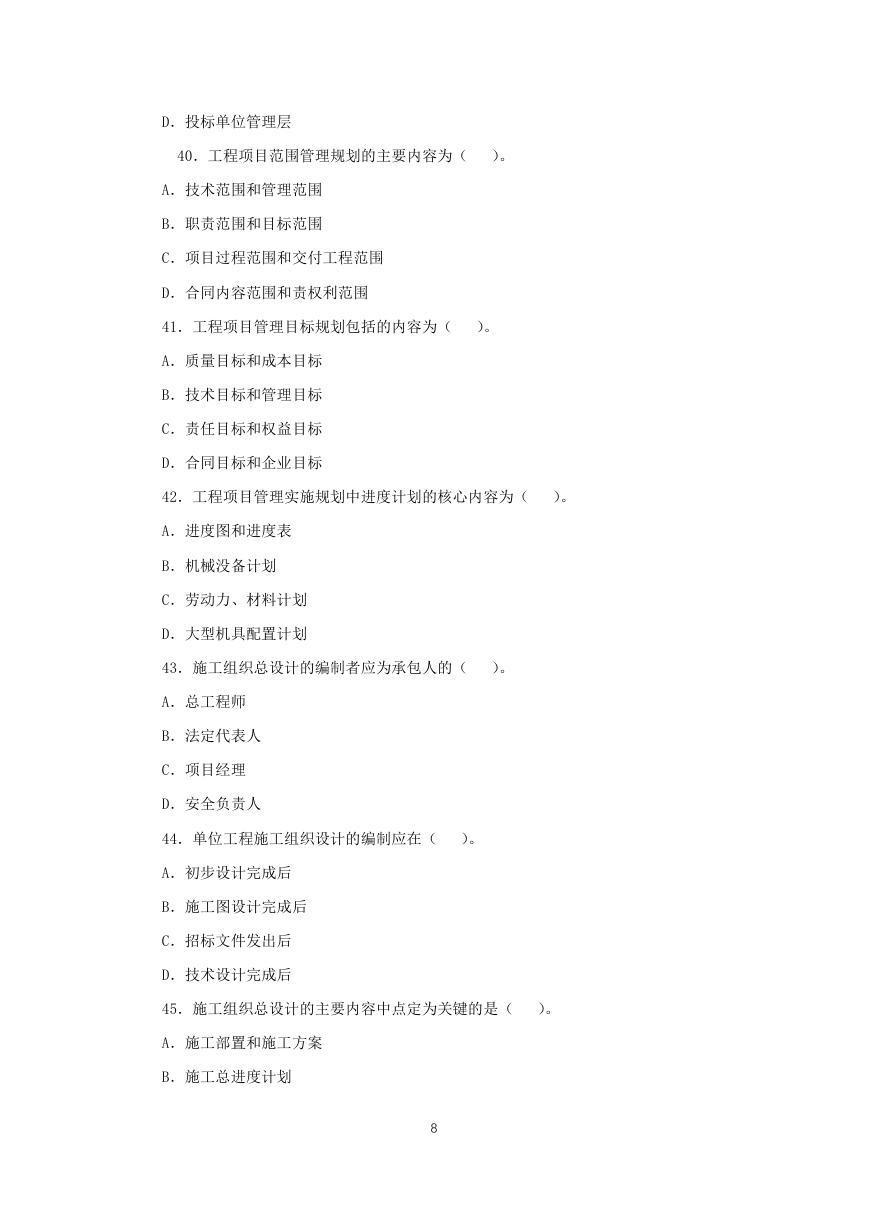 D. 投标单位管理层

40. 工程项目范围管理规划的主要内容为（　　）。

A. 技术范围和管理范围

B. 职责范围和目标范围

C. 项目过程范围和交付工程范围

D. 合同内容范围和责权利范围

41. 工程项目管理目标规划包括的内容为（　　）。

A. 质量目标和成本目标

B. 技术目标和管理目标

C. 责任目标和权益目标

D. 合同目标和企业目标

42. 工程项目管理实施规划中进度计划的核心内容为（　　）。

A. 进度图和进度表

B. 机械没备计划

C. 劳动力、材料计划

D. 大型机具配置计划

43. 施工组织总设计的编制者应为承包人的（　　）。

A. 总工程师

B. 法定代表人

C. 项目经理

D. 安全负责人

44. 单位工程施工组织设计的编制应在（　　）。

A. 初步设计完成后

B. 施工图设计完成后

C. 招标文件发出后

D. 技术设计完成后

45. 施工组织总设计的主要内容中点定为关键的是（　　）。

A. 施工部置和施工方案

B. 施工总进度计划

8